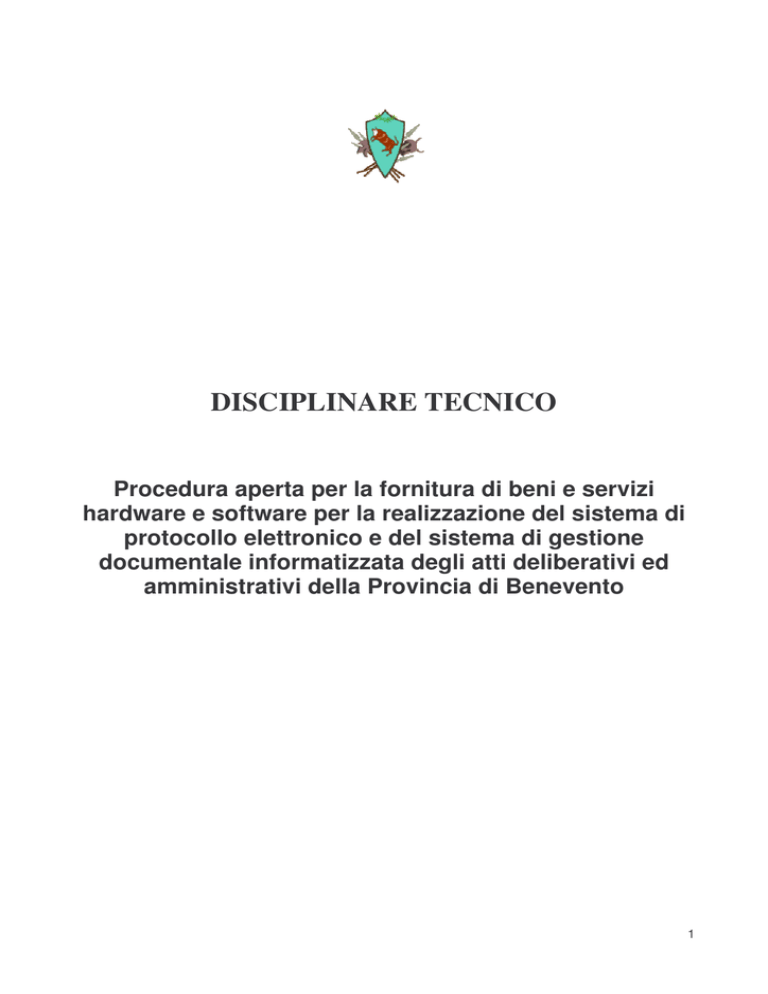 DISCIPLINARE TECNICO

Procedura aperta per la fornitura di beni e servizi hardware e software per la realizzazione del sistema di protocollo elettronico e del sistema di gestione documentale informatizzata degli atti deliberativi ed amministrativi della Provincia di Benevento

1